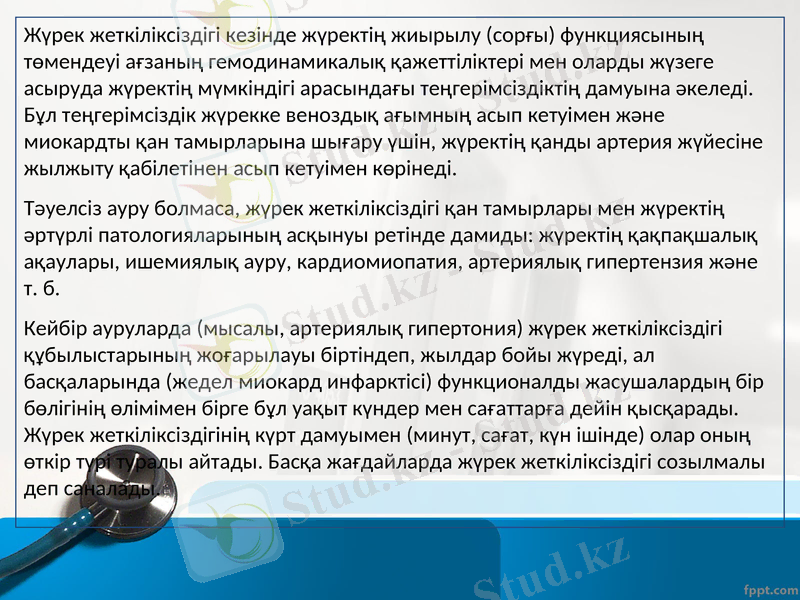 Жүрек жеткіліксіздігі кезінде жүректің жиырылу (сорғы) функциясының төмендеуі ағзаның гемодинамикалық қажеттіліктері мен оларды жүзеге асыруда жүректің мүмкіндігі арасындағы теңгерімсіздіктің дамуына әкеледі. Бұл теңгерімсіздік жүрекке веноздық ағымның асып кетуімен және миокардты қан тамырларына шығару үшін, жүректің қанды артерия жүйесіне жылжыту қабілетінен асып кетуімен көрінеді.

Тәуелсіз ауру болмаса, жүрек жеткіліксіздігі қан тамырлары мен жүректің әртүрлі патологияларының асқынуы ретінде дамиды: жүректің қақпақшалық ақаулары, ишемиялық ауру, кардиомиопатия, артериялық гипертензия және т. б.

Кейбір ауруларда (мысалы, артериялық гипертония) жүрек жеткіліксіздігі құбылыстарының жоғарылауы біртіндеп, жылдар бойы жүреді, ал басқаларында (жедел миокард инфарктісі) функционалды жасушалардың бір бөлігінің өлімімен бірге бұл уақыт күндер мен сағаттарға дейін қысқарады. Жүрек жеткіліксіздігінің күрт дамуымен (минут, сағат, күн ішінде) олар оның өткір түрі туралы айтады. Басқа жағдайларда жүрек жеткіліксіздігі созылмалы деп саналады.

Stud.kz

fppt.com